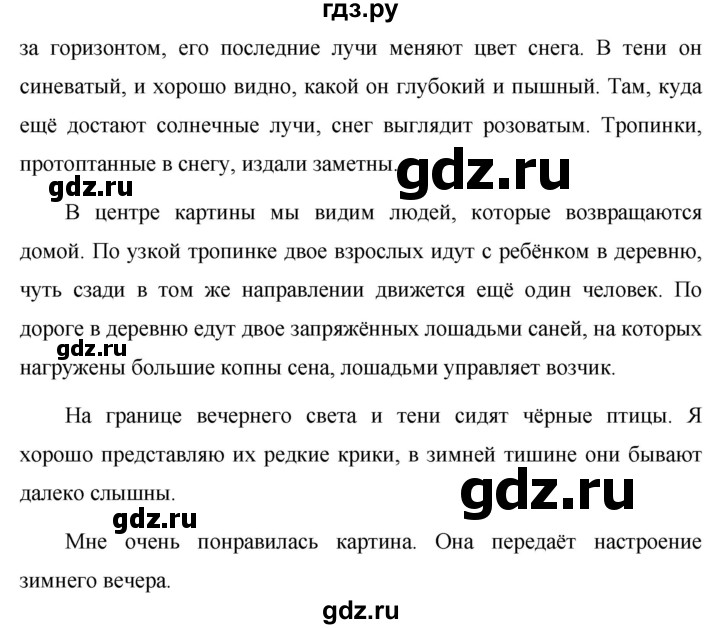 гдз.ру

за горизонтом, его последние лучи меняют цвет снега. В тени он синеватый, и хорошо видно, какой он глубокий и пышный. Там, куда ещё достают солнечные лучи, снег выглядит розоватым. Тропинки, протоптанные в снегу, издали заметны.

gdz.ru

gdz.ru

В центре картины мы видим людей, которые возвращаются домой. По узкой тропинке двое взрослых идут с ребёнком в деревню, чуть сзади в том же направлении движется ещё один человек. По дороге в деревню едут двое запряжённых лошадьми саней, на которых нагружены большие копны сена, лошадьми управляет возчик.

gdz.ru

На границе вечернего света и тени сидят чёрные птицы. Я хорошо представляю их редкие крики, в зимней тишине они бывают далеко слышны.

gdz.ru

gdz.ru

Мне очень понравилась картина. Она передаёт настроение зимнего вечера.

gdz.ru